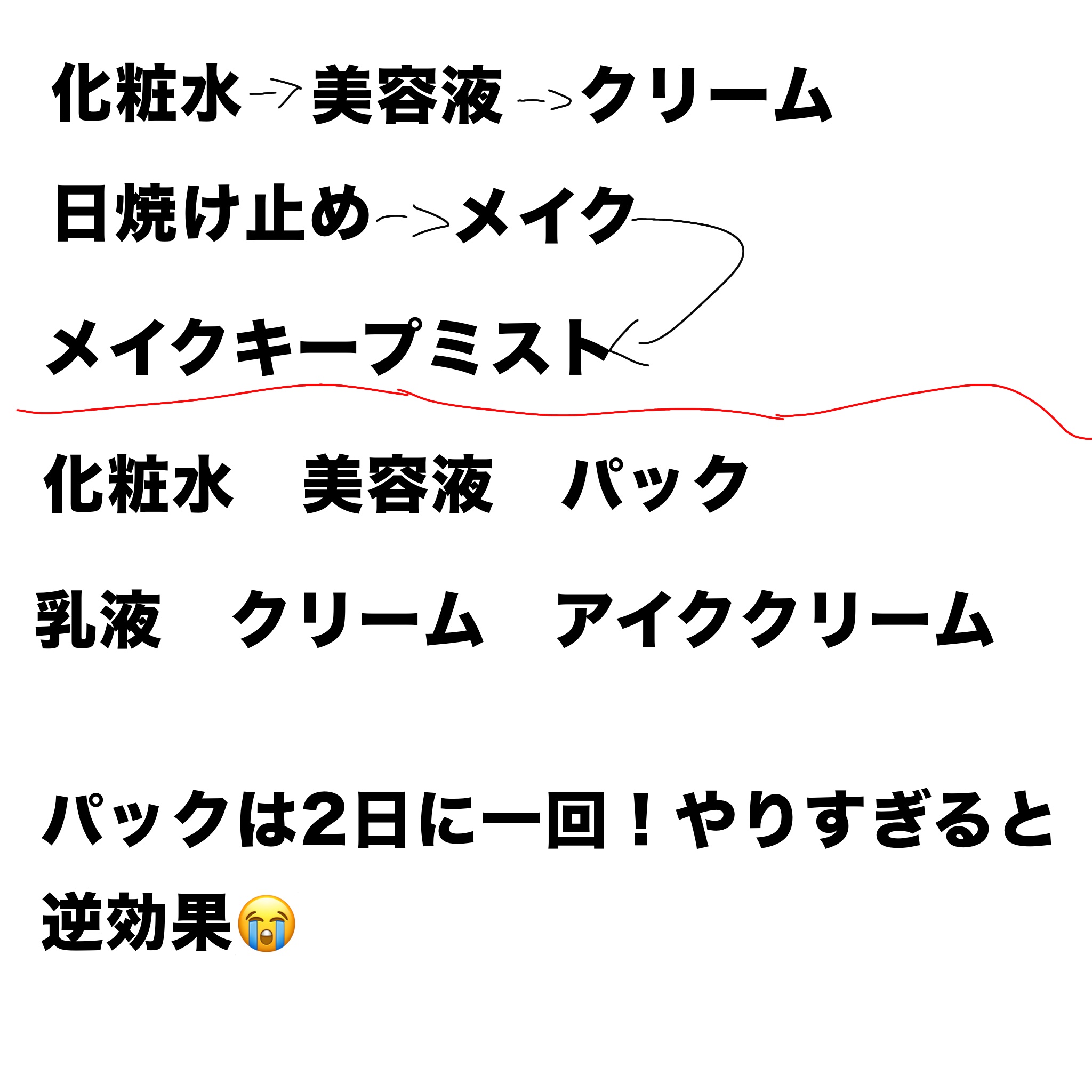 化粧水→美容液→クリーム

日焼け止め→メイク

メイクキープミスト

化粧水　美容液　パック

乳液　クリーム　アイククリーム

パックは2日に一回！やりすぎると逆効果😭